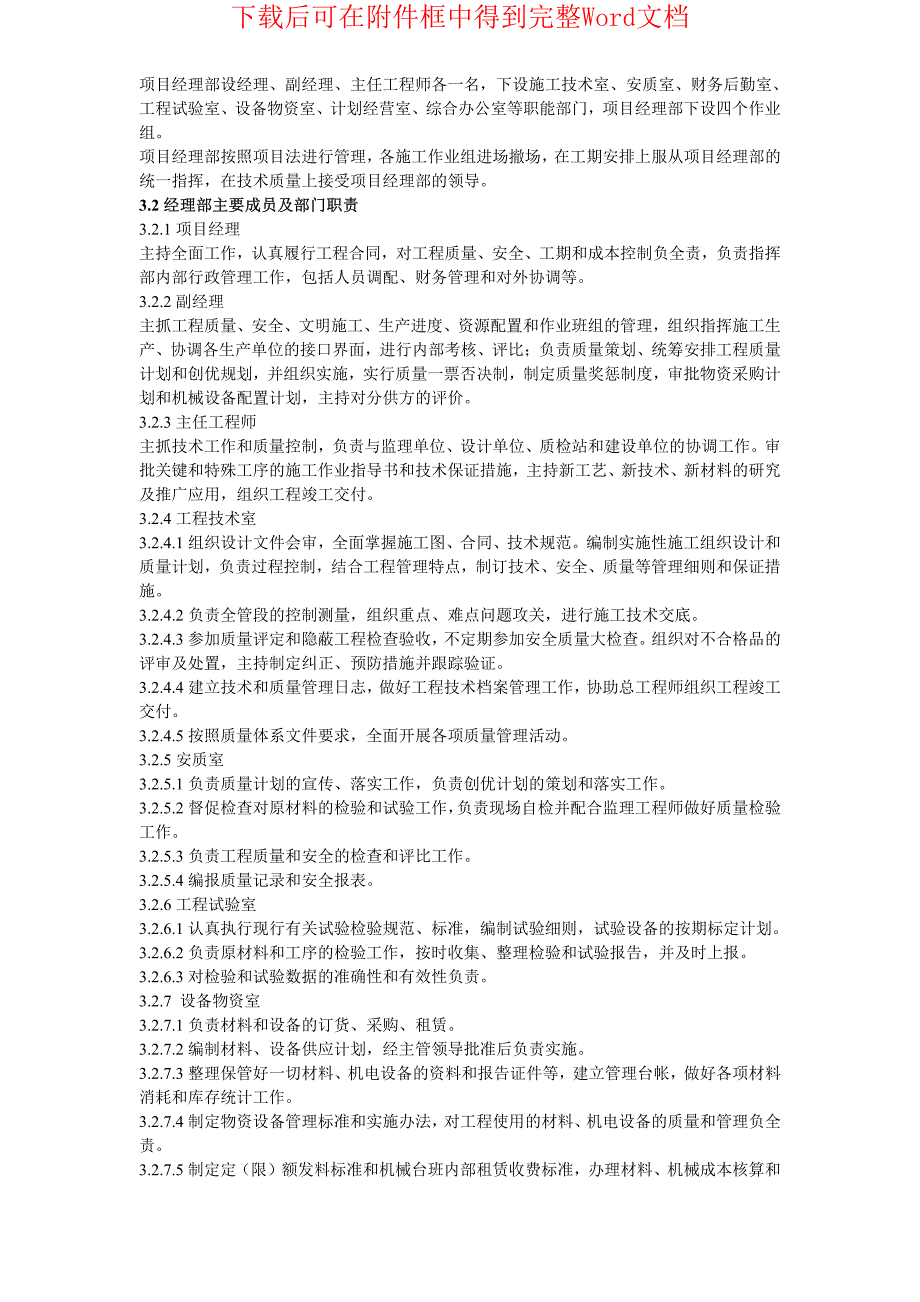 下载后可在附件框中得到完整Word文档

项目经理部设经理、副经理、主任工程师各一名，下设施工技术室、安质室、财务后勤室、工程试验室、设备物资室、计划经营室、综合办公室等职能部门，项目经理部下设四个作业组。
项目经理部按照项目法进行管理，各施工作业组进场撤场，在工期安排上服从项目经理部的统一指挥，在技术质量上接受项目经理部的领导。
3.2 经理部主要成员及部门职责
3.2.1 项目经理
主持全面工作，认真履行工程合同，对工程质量、安全、工期和成本控制负全责，负责指挥部内部行政管理工作，包括人员调配、财务管理和对外协调等。
3.2.2 副经理
主抓工程质量、安全、文明施工、生产进度、资源配置和作业班组的管理，组织指挥施工生产、协调各生产单位的接口界面，进行内部考核、评比；负责质量策划、统筹安排工程质量计划和创优规划，并组织实施，实行质量一票否决制，制定质量奖惩制度，审批物资采购计划和机械设备配置计划，主持对分供方的评价。
3.2.3 主任工程师
主抓技术工作和质量控制，负责与监理单位、设计单位、质检站和建设单位的协调工作。审批关键和特殊工序的施工作业指导书和技术保证措施，主持新工艺、新技术、新材料的研究及推广应用，组织工程竣工交付。
3.2.4 工程技术室
3.2.4.1 组织设计文件会审，全面掌握施工图、合同、技术规范。编制实施性施工组织设计和质量计划，负责过程控制，结合工程管理特点，制订技术、安全、质量等管理细则和保证措施。
3.2.4.2 负责全管段的控制测量，组织重点、难点问题攻关，进行施工技术交底。
3.2.4.3 参加质量评定和隐蔽工程检查验收，不定期参加安全质量大检查。组织对不合格品的评审及处置，主持制定纠正、预防措施并跟踪验证。
3.2.4.4 建立技术和质量管理日志，做好工程技术档案管理工作，协助总工程师组织工程竣工交付。
3.2.4.5 按照质量体系文件要求，全面开展各项质量管理活动。
3.2.5 安质室
3.2.5.1 负责质量计划的宣传、落实工作，负责创优计划的策划和落实工作。
3.2.5.2 督促检查对原材料的检验和试验工作，负责现场自检并配合监理工程师做好质量检验工作。
3.2.5.3 负责工程质量和安全的检查和评比工作。
3.2.5.4 编报质量记录和安全报表。
3.2.6 工程试验室
3.2.6.1 认真执行现行有关试验检验规范、标准，编制试验细则，试验设备的按期标定计划。
3.2.6.2 负责原材料和工序的检验工作，按时收集、整理检验和试验报告，并及时上报。
3.2.6.3 对检验和试验数据的准确性和有效性负责。
3.2.7 设备物资室
3.2.7.1 负责材料和设备的订货、采购、租赁。
3.2.7.2 编制材料、设备供应计划，经主管领导批准后负责实施。
3.2.7.3 整理保管好一切材料、机电设备的资料和报告证件等，建立管理台帐，做好各项材料消耗和库存统计工作。
3.2.7.4 制定物资设备管理标准和实施办法，对工程使用的材料、机电设备的质量和管理负全责。
3.2.7.5 制定定（限）额发料标准和机械台班内部租赁收费标准，办理材料、机械成本核算和